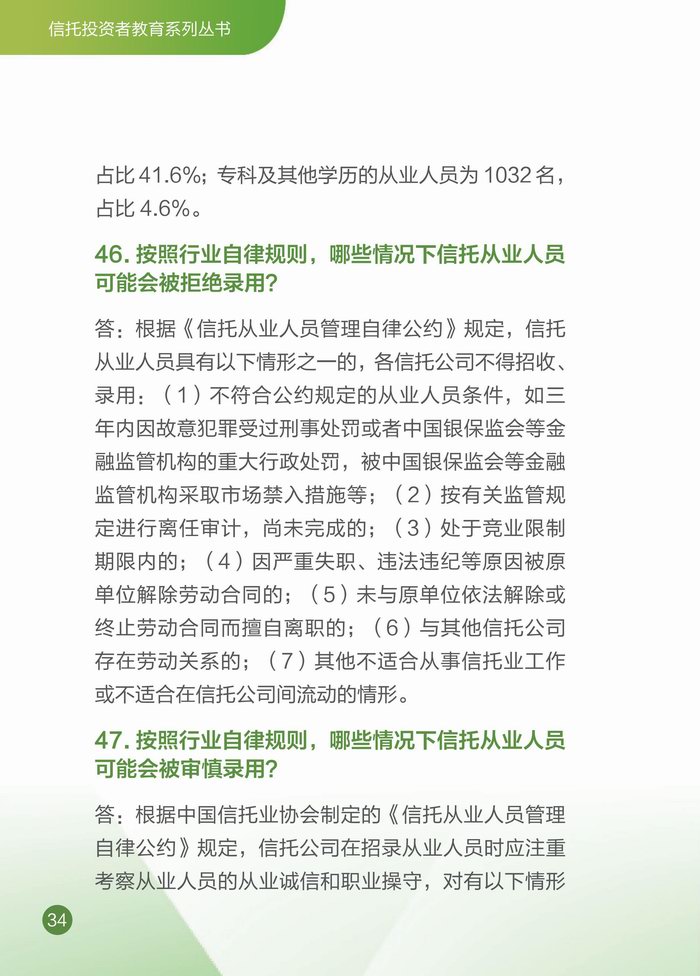 信托投资者教育系列丛书

占比 41.6%；专科及其他学历的从业人员为 1032 名，占比 4.6%。

46. 按照行业自律规则，哪些情况下信托从业人员可能会被拒绝录用？

答：根据《信托从业人员管理自律公约》规定，信托从业人员具有以下情形之一的，各信托公司不得招收、录用：（1）不符合公约规定的从业人员条件，如三年内因故意犯罪受过刑事处罚或者中国银保监会等金融监管机构的重大行政处罚，被中国银保监会等金融监管机构采取市场禁入措施等；（2）按有关监管规定进行离任审计，尚未完成的；（3）处于竞业限制期限内的；（4）因严重失职、违法违纪等原因被原单位解除劳动合同的；（5）未与原单位依法解除或终止劳动合同而擅自离职的；（6）与其他信托公司存在劳动关系的；（7）其他不适合从事信托业工作或不适合在信托公司间流动的情形。

47. 按照行业自律规则，哪些情况下信托从业人员可能会被审慎录用？

答：根据中国信托业协会制定的《信托从业人员管理自律公约》规定，信托公司在招录从业人员时应注重考察从业人员的从业诚信和职业操守，对有以下情形

34